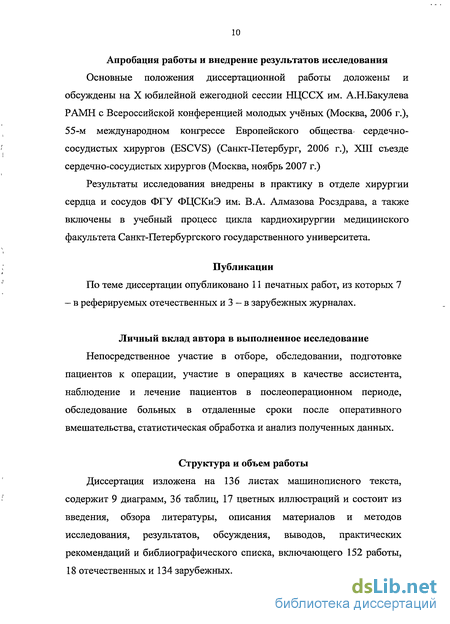 10

Апробация работы и внедрение результатов исследования

Основные положения диссертационной работы доложены и обсуждены на X юбилейной ежегодной сессии НЦССХ им. А.Н.Бакулева РАМН с Всероссийской конференцией молодых учёных (Москва, 2006 г.), 55-м международном конгрессе Европейского общества сердечно-сосудистых хирургов (ESCVS) (Санкт-Петербург, 2006 г.), XIII съезде сердечно-сосудистых хирургов (Москва, ноябрь 2007 г.)

Результаты исследования внедрены в практику в отделе хирургии сердца и сосудов ФГУ ФЦСКиЭ им. В.А. Алмазова Росздрава, а также включены в учебный процесс цикла кардиохирургии медицинского факультета Санкт-Петербургского государственного университета.

Публикации

По теме диссертации опубликовано 11 печатных работ, из которых 7 – в реферируемых отечественных и 3 – в зарубежных журналах.

Личный вклад автора в выполненное исследование

Непосредственное участие в отборе, обследовании, подготовке пациентов к операции, участие в операциях в качестве ассистента, наблюдение и лечение пациентов в послеоперационном периоде, обследование больных в отдаленные сроки после оперативного вмешательства, статистическая обработка и анализ полученных данных.

Структура и объем работы

Диссертация изложена на 136 листах машинописного текста, содержит 9 диаграмм, 36 таблиц, 17 цветных иллюстраций и состоит из введения, обзора литературы, описания материалов и методов исследования, результатов, обсуждения, выводов, практических рекомендаций и библиографического списка, включающего 152 работы, 18 отечественных и 134 зарубежных.

dsLib.net
библиотека диссертаций